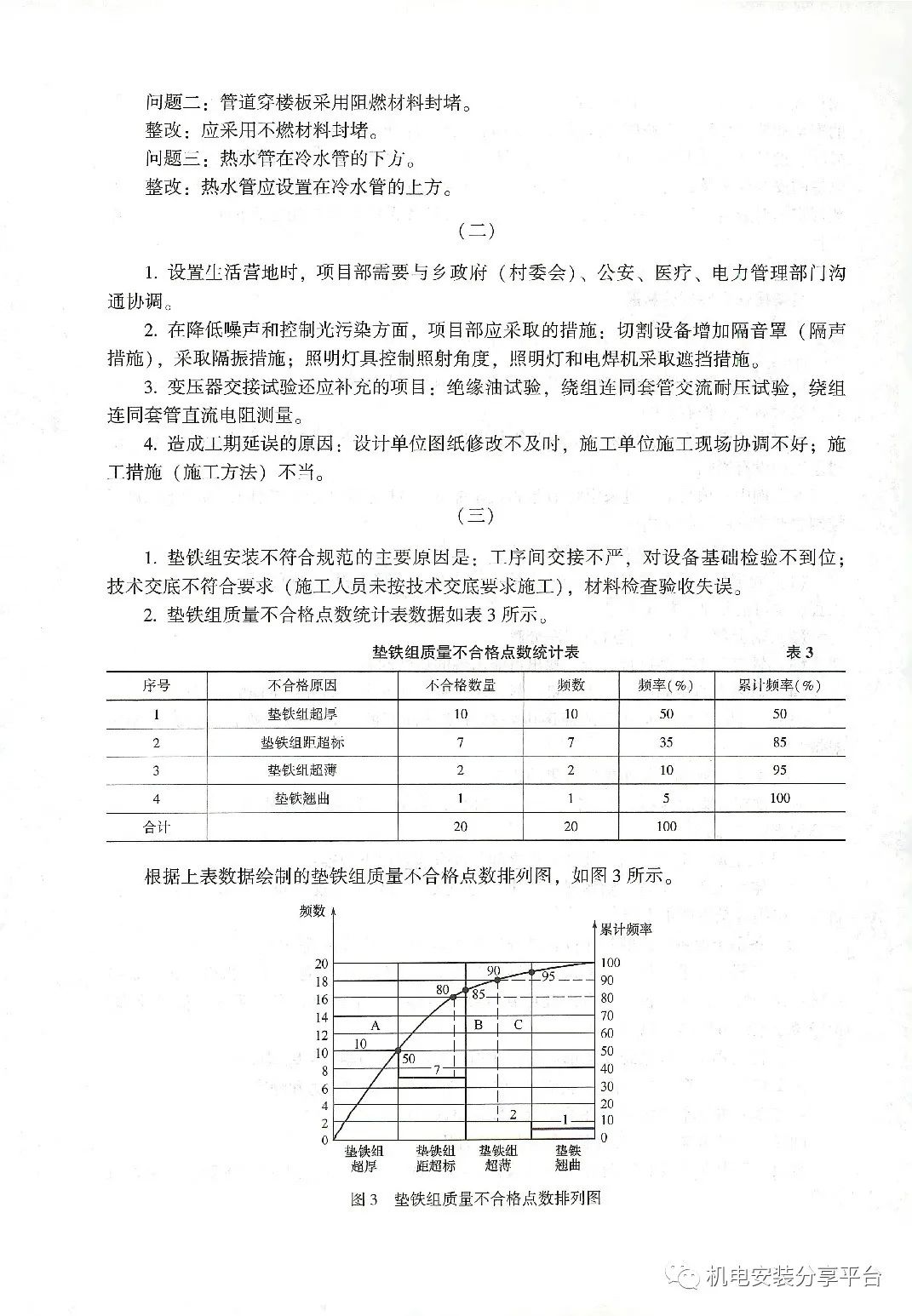 问题二：管道穿楼板采用阻燃材料封堵。

整改：应采用不燃材料封堵。

问题三：热水管在冷水管的下方。

整改：热水管应设置在冷水管的上方。

（二）

1. 设置生活营地时，项目部需要与乡政府（村委会）、公安、医疗、电力管理部门沟通协调。

2. 在降低噪声和控制光污染方面，项目部应采取的措施：切割设备增加隔音罩（隔声措施），采取隔振措施；照明灯具控制照射角度，照明灯和电焊机采取遮挡措施。

3. 变压器交接试验还应补充的项目：绝缘油试验，绕组连同套管交流耐压试验，绕组连同套管直流电阻测量。

4. 造成工期延误的原因：设计单位图纸修改不及时，施工单位施工现场协调不好；施工措施（施工方法）不当。

（三）

1. 垫铁组安装不符合规范的主要原因是：工序间交接不严，对设备基础检验不到位；技术交底不符合要求（施工人员未按技术交底要求施工），材料检查验收失误。

2. 垫铁组质量不合格点数统计表数据如表 3 所示。

垫铁组质量不合格点数统计表 表 3

| 序号 | 不合格原因 | 不合格数量 | 频数 | 频率(%) | 累计频率(%) |
|---|---|---|---|---|---|
| 1 | 垫铁组超厚 | 10 | 10 | 50 | 50 |
| 2 | 垫铁组距超标 | 7 | 7 | 35 | 85 |
| 3 | 垫铁组超薄 | 2 | 2 | 10 | 95 |
| 4 | 垫铁翘曲 | 1 | 1 | 5 | 100 |
| 合计 | | 20 | 20 | 100 | |

根据上表数据绘制的垫铁组质量不合格点数排列图，如图 3 所示。

频数
累计频率
20 18 16 14 12 10 8 6 4 2 0
100 90 80 70 60 50 40 30 20 10 0
A B C
10 50 7 80 85 90 95 2 1
垫铁组超厚 垫铁组距超标 垫铁组超薄 垫铁翘曲

图 3 垫铁组质量不合格点数排列图

机电安装分享平台